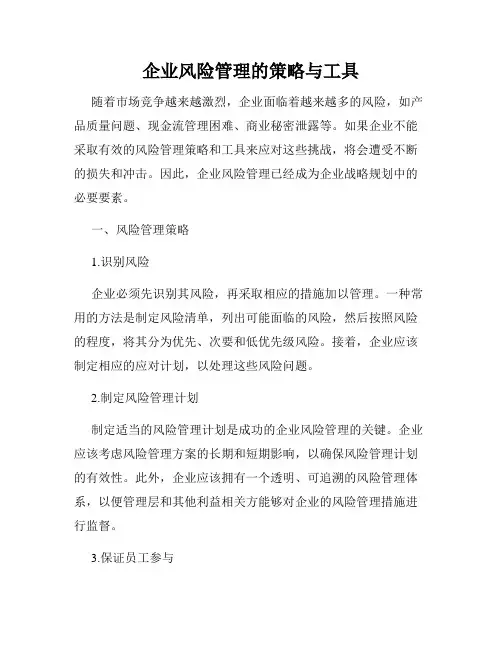 企业风险管理的策略与工具

随着市场竞争越来越激烈，企业面临着越来越多的风险，如产品质量问题、现金流管理困难、商业秘密泄露等。如果企业不能采取有效的风险管理策略和工具来应对这些挑战，将会遭受不断的损失和冲击。因此，企业风险管理已经成为企业战略规划中的必要要素。

一、风险管理策略

1.识别风险

企业必须先识别其风险，再采取相应的措施加以管理。一种常用的方法是制定风险清单，列出可能面临的风险，然后按照风险的程度，将其分为优先、次要和低优先级风险。接着，企业应该制定相应的应对计划，以处理这些风险问题。

2.制定风险管理计划

制定适当的风险管理计划是成功的企业风险管理的关键。企业应该考虑风险管理方案的长期和短期影响，以确保风险管理计划的有效性。此外，企业应该拥有一个透明、可追溯的风险管理体系，以便管理层和其他利益相关方能够对企业的风险管理措施进行监督。

3.保证员工参与